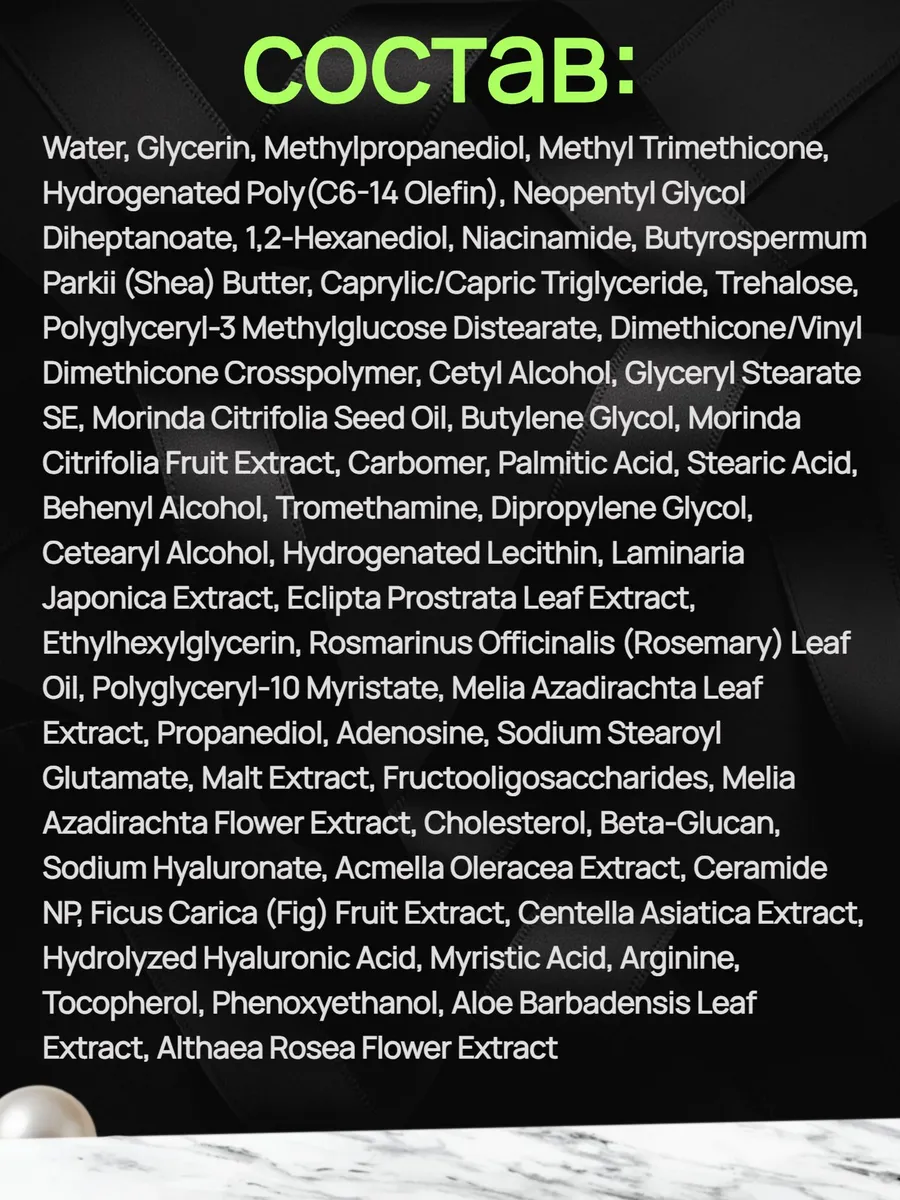 состав:

Water, Glycerin, Methylpropanediol, Methyl Trimethicone, Hydrogenated Poly(C6-14 Olefin), Neopentyl Glycol Diheptanoate, 1,2-Hexanediol, Niacinamide, Butyrospermum Parkii (Shea) Butter, Caprylic/Capric Triglyceride, Trehalose, Polyglyceryl-3 Methylglucose Distearate, Dimethicone/Vinyl Dimethicone Crosspolymer, Cetyl Alcohol, Glyceryl Stearate SE, Morinda Citrifolia Seed Oil, Butylene Glycol, Morinda Citrifolia Fruit Extract, Carbomer, Palmitic Acid, Stearic Acid, Behenyl Alcohol, Tromethamine, Dipropylene Glycol, Cetearyl Alcohol, Hydrogenated Lecithin, Laminaria Japonica Extract, Eclipta Prostrata Leaf Extract, Ethylhexylglycerin, Rosmarinus Officinalis (Rosemary) Leaf Oil, Polyglyceryl-10 Myristate, Melia Azadirachta Leaf Extract, Propanediol, Adenosine, Sodium Stearoyl Glutamate, Malt Extract, Fructooligosaccharides, Melia Azadirachta Flower Extract, Cholesterol, Beta-Glucan, Sodium Hyaluronate, Acmella Oleracea Extract, Ceramide NP, Ficus Carica (Fig) Fruit Extract, Centella Asiatica Extract, Hydrolyzed Hyaluronic Acid, Myristic Acid, Arginine, Tocopherol, Phenoxyethanol, Aloe Barbadensis Leaf Extract, Althaea Rosea Flower Extract